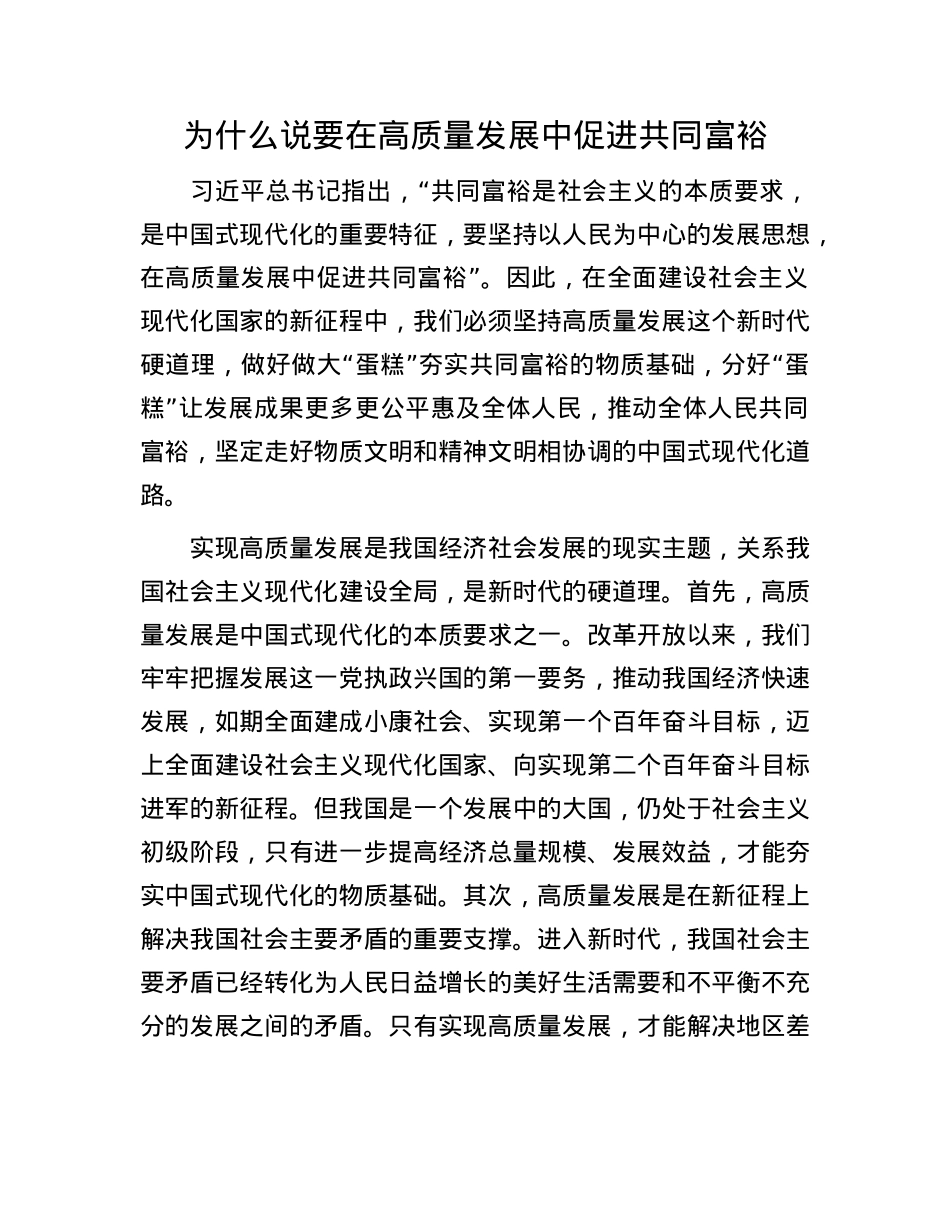 为什么说要在高质量发展中促进共同富裕

习近平总书记指出，“共同富裕是社会主义的本质要求，是中国式现代化的重要特征，要坚持以人民为中心的发展思想，在高质量发展中促进共同富裕”。因此，在全面建设社会主义现代化国家的新征程中，我们必须坚持高质量发展这个新时代硬道理，做好做大“蛋糕”夯实共同富裕的物质基础，分好“蛋糕”让发展成果更多更公平惠及全体人民，推动全体人民共同富裕，坚定走好物质文明和精神文明相协调的中国式现代化道路。

实现高质量发展是我国经济社会发展的现实主题，关系我国社会主义现代化建设全局，是新时代的硬道理。首先，高质量发展是中国式现代化的本质要求之一。改革开放以来，我们牢牢把握发展这一党执政兴国的第一要务，推动我国经济快速发展，如期全面建成小康社会、实现第一个百年奋斗目标，迈上全面建设社会主义现代化国家、向实现第二个百年奋斗目标进军的新征程。但我国是一个发展中的大国，仍处于社会主义初级阶段，只有进一步提高经济总量规模、发展效益，才能夯实中国式现代化的物质基础。其次，高质量发展是在新征程上解决我国社会主要矛盾的重要支撑。进入新时代，我国社会主要矛盾已经转化为人民日益增长的美好生活需要和不平衡不充分的发展之间的矛盾。只有实现高质量发展，才能解决地区差